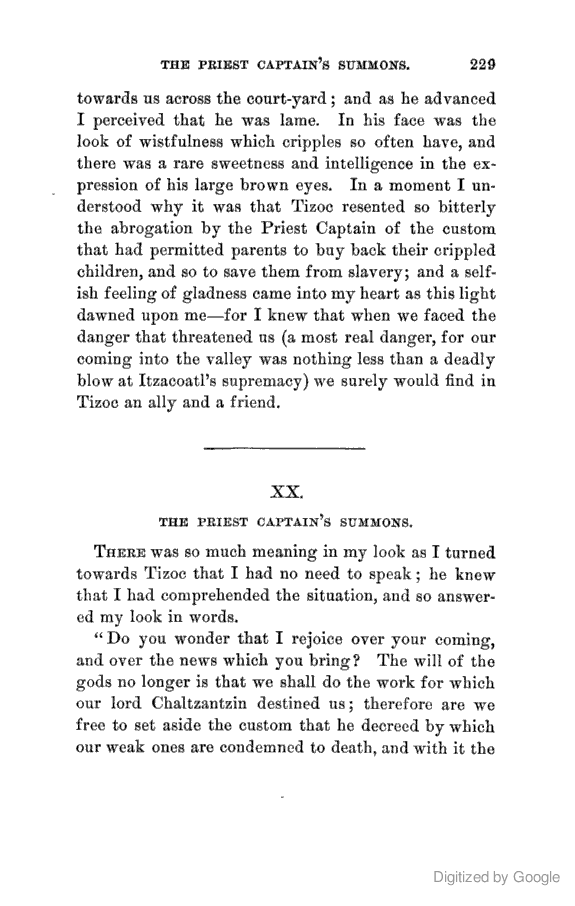 THE PRIEST CAPTAIN'S SUMMONS. 229

towards us across the court-yard; and as he advanced I perceived that he was lame. In his face was the look of wistfulness which cripples so often have, and there was a rare sweetness and intelligence in the expression of his large brown eyes. In a moment I understood why it was that Tizoc resented so bitterly the abrogation by the Priest Captain of the custom that had permitted parents to buy back their crippled children, and so to save them from slavery; and a selfish feeling of gladness came into my heart as this light dawned upon me—for I knew that when we faced the danger that threatened us (a most real danger, for our coming into the valley was nothing less than a deadly blow at Itzacoatl's supremacy) we surely would find in Tizoc an ally and a friend.

XX.

THE PRIEST CAPTAIN'S SUMMONS.

THERE was so much meaning in my look as I turned towards Tizoc that I had no need to speak; he knew that I had comprehended the situation, and so answered my look in words.

"Do you wonder that I rejoice over your coming, and over the news which you bring? The will of the gods no longer is that we shall do the work for which our lord Chaltzantzin destined us; therefore are we free to set aside the custom that he decreed by which our weak ones are condemned to death, and with it the

Digitized by Google